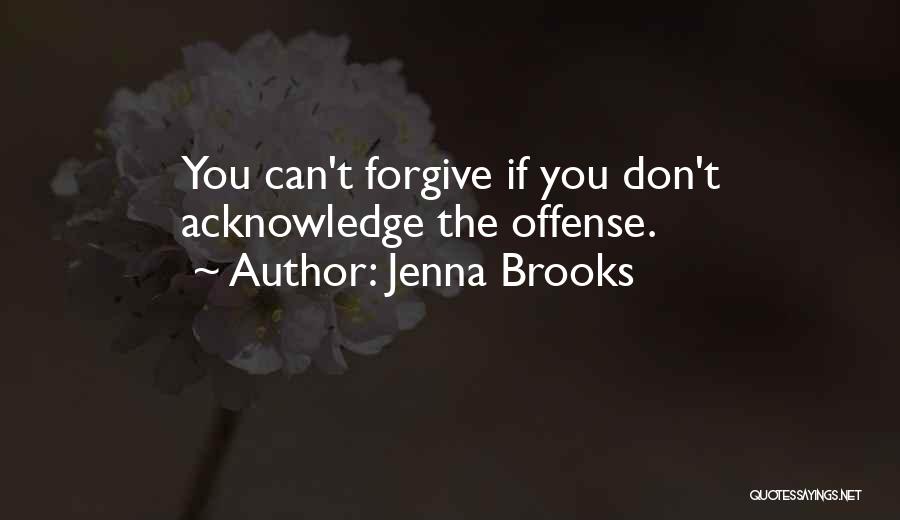 You can't forgive if you don't acknowledge the offense.
~ Author: Jenna Brooks

QUOTESSAYINGS.NET